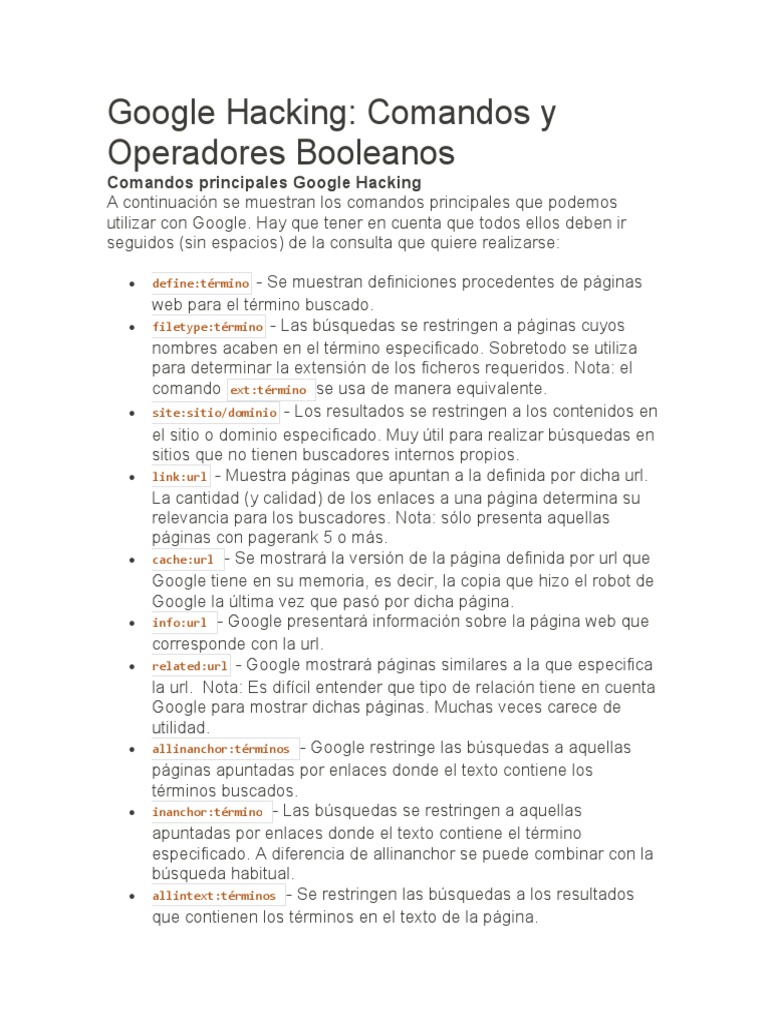 Google Hacking: Comandos y Operadores Booleanos

Comandos principales Google Hacking

A continuación se muestran los comandos principales que podemos utilizar con Google. Hay que tener en cuenta que todos ellos deben ir seguidos (sin espacios) de la consulta que quiere realizarse:

- define:término - Se muestran definiciones procedentes de páginas web para el término buscado.
- filetype:término - Las búsquedas se restringen a páginas cuyos nombres acaben en el término especificado. Sobretodo se utiliza para determinar la extensión de los ficheros requeridos. Nota: el comando ext:término se usa de manera equivalente.
- site:sitio/dominio - Los resultados se restringen a los contenidos en el sitio o dominio especificado. Muy útil para realizar búsquedas en sitios que no tienen buscadores internos propios.
- link:url - Muestra páginas que apuntan a la definida por dicha url. La cantidad (y calidad) de los enlaces a una página determina su relevancia para los buscadores. Nota: sólo presenta aquellas páginas con pagerank 5 o más.
- cache:url - Se mostrará la versión de la página definida por url que Google tiene en su memoria, es decir, la copia que hizo el robot de Google la última vez que pasó por dicha página.
- info:url - Google presentará información sobre la página web que corresponde con la url.
- related:url - Google mostrará páginas similares a la que especifica la url. Nota: Es difícil entender que tipo de relación tiene en cuenta Google para mostrar dichas páginas. Muchas veces carece de utilidad.
- allinanchor:términos - Google restringe las búsquedas a aquellas páginas apuntadas por enlaces donde el texto contiene los términos buscados.
- inanchor:término - Las búsquedas se restringen a aquellas apuntadas por enlaces donde el texto contiene el término especificado. A diferencia de allinanchor se puede combinar con la búsqueda habitual.
- allintext:términos - Se restringen las búsquedas a los resultados que contienen los términos en el texto de la página.